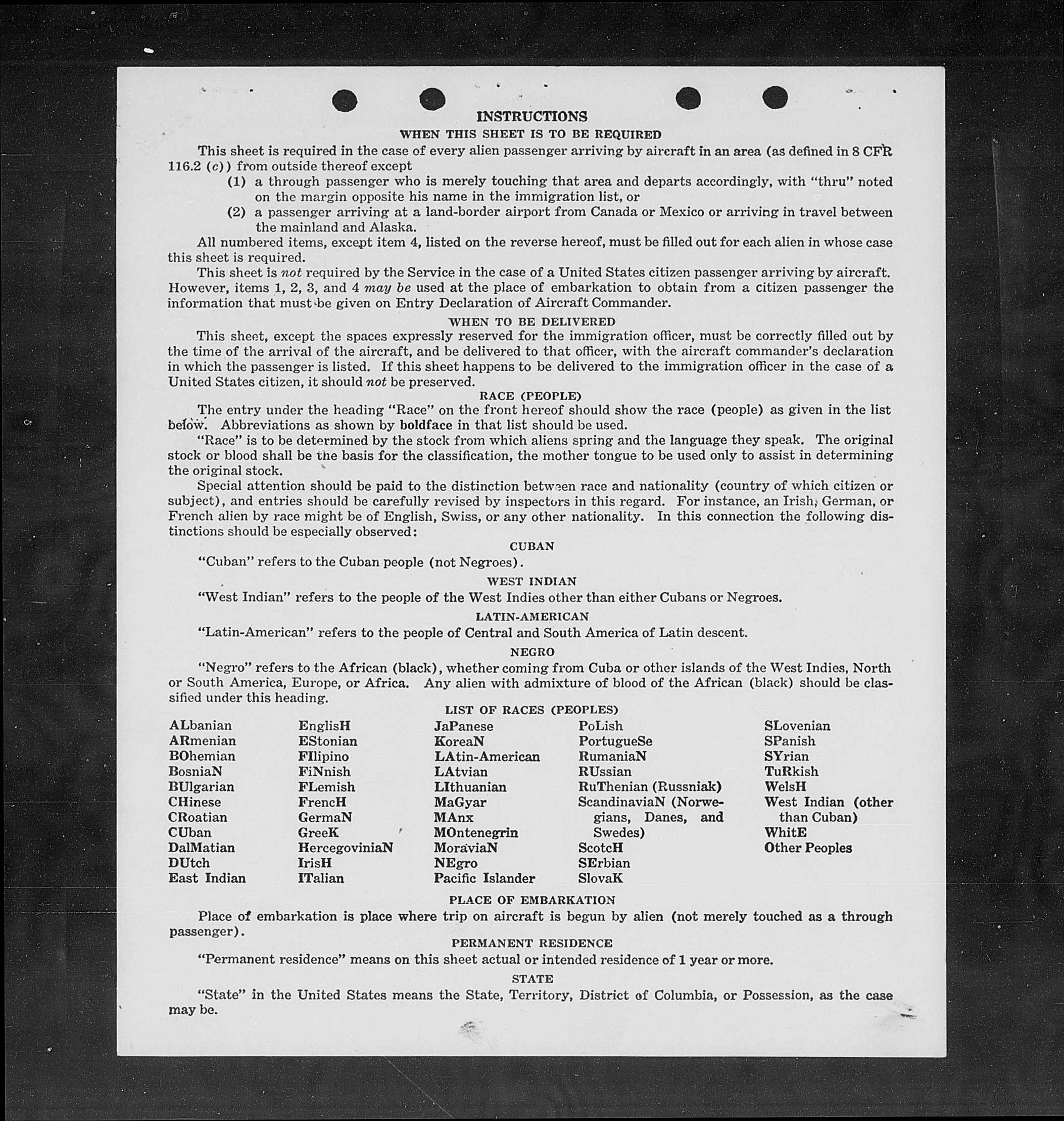 INSTRUCTIONS

WHEN THIS SHEET IS TO BE REQUIRED

This sheet is required in the case of every alien passenger arriving by aircraft in an area (as defined in 8 CFR 116.2 (c)) from outside thereof except

(1) a through passenger who is merely touching that area and departs accordingly, with "thru" noted on the margin opposite his name in the immigration list, or

(2) a passenger arriving at a land-border airport from Canada or Mexico or arriving in travel between the mainland and Alaska.

All numbered items, except item 4, listed on the reverse hereof, must be filled out for each alien in whose case this sheet is required.

This sheet is not required by the Service in the case of a United States citizen passenger arriving by aircraft. However, items 1, 2, 3, and 4 may be used at the place of embarkation to obtain from a citizen passenger the information that must be given on Entry Declaration of Aircraft Commander.

WHEN TO BE DELIVERED

This sheet, except the spaces expressly reserved for the immigration officer, must be correctly filled out by the time of the arrival of the aircraft, and be delivered to that officer, with the aircraft commander's declaration in which the passenger is listed. If this sheet happens to be delivered to the immigration officer in the case of a United States citizen, it should not be preserved.

RACE (PEOPLE)

The entry under the heading "Race" on the front hereof should show the race (people) as given in the list below. Abbreviations as shown by boldface in that list should be used.

"Race" is to be determined by the stock from which aliens spring and the language they speak. The original stock or blood shall be the basis for the classification, the mother tongue to be used only to assist in determining the original stock.

Special attention should be paid to the distinction between race and nationality (country of which citizen or subject), and entries should be carefully revised by inspectors in this regard. For instance, an Irish, German, or French alien by race might be of English, Swiss, or any other nationality. In this connection the following distinctions should be especially observed:

CUBAN

"Cuban" refers to the Cuban people (not Negroes).

WEST INDIAN

"West Indian" refers to the people of the West Indies other than either Cubans or Negroes.

LATIN-AMERICAN

"Latin-American" refers to the people of Central and South America of Latin descent.

NEGRO

"Negro" refers to the African (black), whether coming from Cuba or other islands of the West Indies, North or South America, Europe, or Africa. Any alien with admixture of blood of the African (black) should be classified under this heading.

LIST OF RACES (PEOPLES)

ALbanian
ARmenian
BOhemian
BosniaN
BUlgarian
CHinese
CRoatian
CUban
DalMatian
DUtch
East Indian

EnglisH
EStonian
FIlipino
FiNnish
FLemish
FrencH
GermaN
GreeK
HercegoviniaN
IrisH
ITalian

JaPanese
KoreaN
LAtin-American
LAtvian
LIthuanian
MaGyar
MAnx
MOntenegrin
MoraviaN
NEgro
Pacific Islander

PoLish
PortugueSe
RumaniaN
RUssian
RuThenian (Russniak)
ScandinaviaN (Norwegians, Danes, and Swedes)
ScotcH
SErbian
SlovaK

SLovenian
SPanish
SYrian
TuRkish
WelsH
West Indian (other than Cuban)
WhitE
Other Peoples

PLACE OF EMBARKATION

Place of embarkation is place where trip on aircraft is begun by alien (not merely touched as a through passenger).

PERMANENT RESIDENCE

"Permanent residence" means on this sheet actual or intended residence of 1 year or more.

STATE

"State" in the United States means the State, Territory, District of Columbia, or Possession, as the case may be.